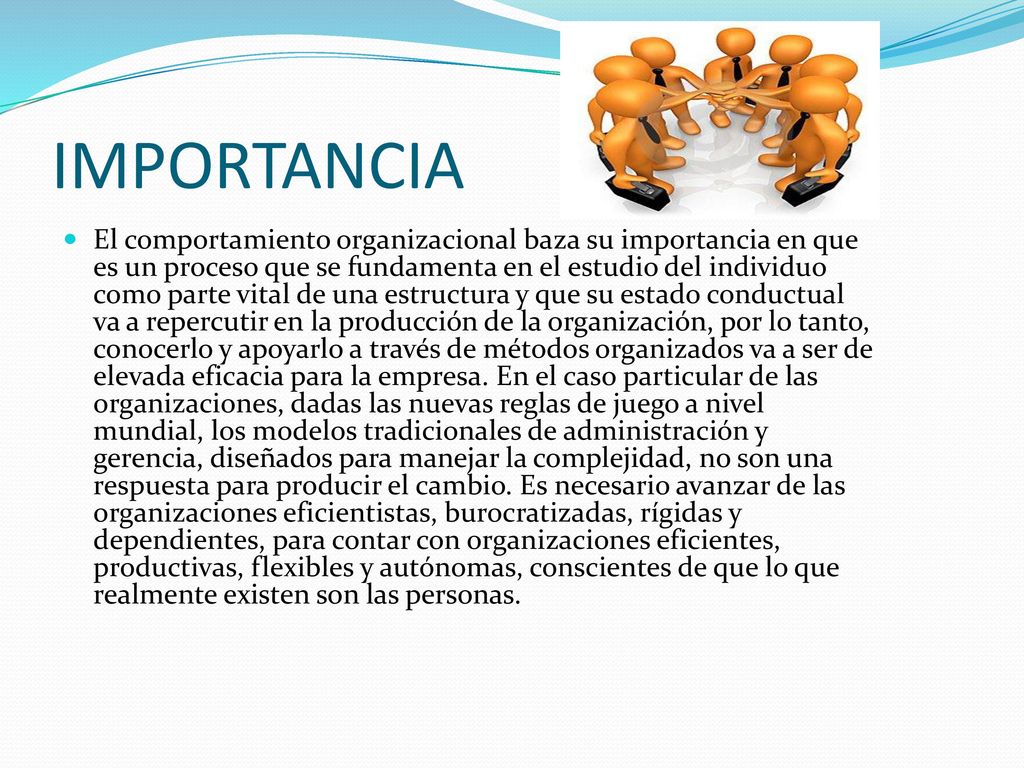 IMPORTANCIA

El comportamiento organizacional baza su importancia en que es un proceso que se fundamenta en el estudio del individuo como parte vital de una estructura y que su estado conductual va a repercutir en la producción de la organización, por lo tanto, conocerlo y apoyarlo a través de métodos organizados va a ser de elevada eficacia para la empresa. En el caso particular de las organizaciones, dadas las nuevas reglas de juego a nivel mundial, los modelos tradicionales de administración y gerencia, diseñados para manejar la complejidad, no son una respuesta para producir el cambio. Es necesario avanzar de las organizaciones eficientistas, burocratizadas, rígidas y dependientes, para contar con organizaciones eficientes, productivas, flexibles y autónomas, conscientes de que lo que realmente existen son las personas.